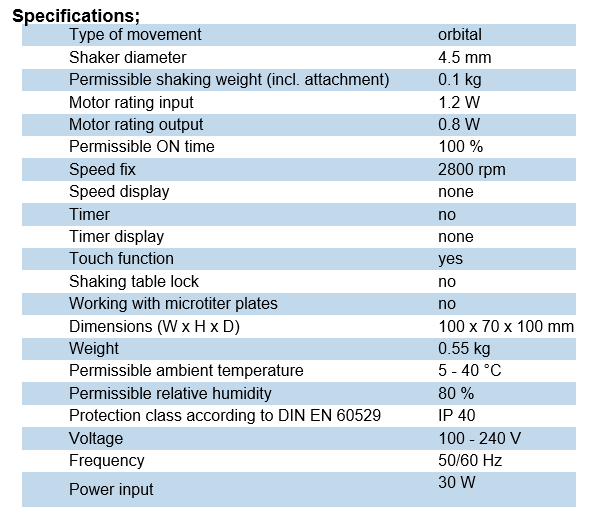 Specifications;

| | |
|---|---|
| Type of movement | orbital |
| Shaker diameter | 4.5 mm |
| Permissible shaking weight (incl. attachment) | 0.1 kg |
| Motor rating input | 1.2 W |
| Motor rating output | 0.8 W |
| Permissible ON time | 100 % |
| Speed fix | 2800 rpm |
| Speed display | none |
| Timer | no |
| Timer display | none |
| Touch function | yes |
| Shaking table lock | no |
| Working with microtiter plates | no |
| Dimensions (W x H x D) | 100 x 70 x 100 mm |
| Weight | 0.55 kg |
| Permissible ambient temperature | 5 - 40 °C |
| Permissible relative humidity | 80 % |
| Protection class according to DIN EN 60529 | IP 40 |
| Voltage | 100 - 240 V |
| Frequency | 50/60 Hz |
| Power input | 30 W |